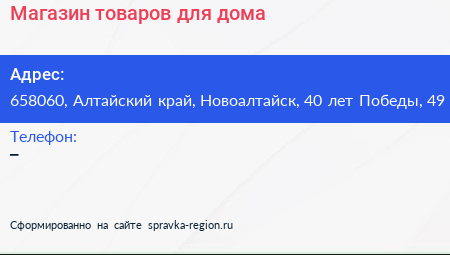 Магазин товаров для дома

Адрес:
658060, Алтайский край, Новоалтайск, 40 лет Победы, 49

Телефон:
–

Сформированно на сайте spravka-region.ru